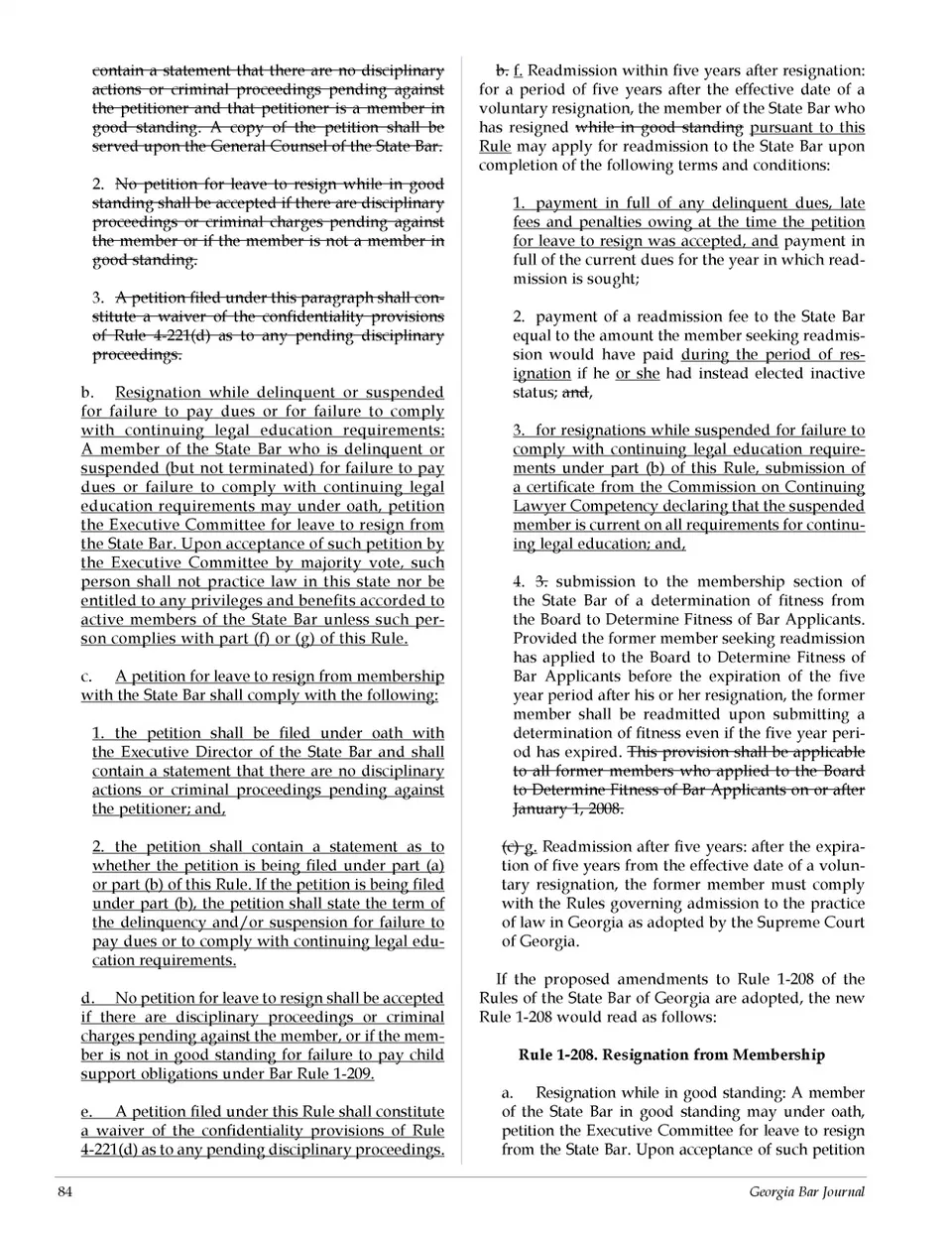 contain a statement that there are no disciplinary actions or criminal proceedings pending against the petitioner and that petitioner is a member in good standing. A copy of the petition shall be served upon the General Counsel of the State Bar.

2. No petition for leave to resign while in good standing shall be accepted if there are disciplinary proceedings or criminal charges pending against the member or if the member is not a member in good standing.

3. A petition filed under this paragraph shall constitute a waiver of the confidentiality provisions of Rule 4-221(d) as to any pending disciplinary proceedings.

b. Resignation while delinquent or suspended for failure to pay dues or for failure to comply with continuing legal education requirements: A member of the State Bar who is delinquent or suspended (but not terminated) for failure to pay dues or failure to comply with continuing legal education requirements may under oath, petition the Executive Committee for leave to resign from the State Bar. Upon acceptance of such petition by the Executive Committee by majority vote, such person shall not practice law in this state nor be entitled to any privileges and benefits accorded to active members of the State Bar unless such person complies with part (f) or (g) of this Rule.

c. A petition for leave to resign from membership with the State Bar shall comply with the following:

1. the petition shall be filed under oath with the Executive Director of the State Bar and shall contain a statement that there are no disciplinary actions or criminal proceedings pending against the petitioner; and,

2. the petition shall contain a statement as to whether the petition is being filed under part (a) or part (b) of this Rule. If the petition is being filed under part (b), the petition shall state the term of the delinquency and/or suspension for failure to pay dues or to comply with continuing legal education requirements.

d. No petition for leave to resign shall be accepted if there are disciplinary proceedings or criminal charges pending against the member, or if the member is not in good standing for failure to pay child support obligations under Bar Rule 1-209.

e. A petition filed under this Rule shall constitute a waiver of the confidentiality provisions of Rule 4-221(d) as to any pending disciplinary proceedings.

b. f. Readmission within five years after resignation: for a period of five years after the effective date of a voluntary resignation, the member of the State Bar who has resigned while in good standing pursuant to this Rule may apply for readmission to the State Bar upon completion of the following terms and conditions:

1. payment in full of any delinquent dues, late fees and penalties owing at the time the petition for leave to resign was accepted, and payment in full of the current dues for the year in which readmission is sought;

2. payment of a readmission fee to the State Bar equal to the amount the member seeking readmission would have paid during the period of resignation if he or she had instead elected inactive status; and,

3. for resignations while suspended for failure to comply with continuing legal education requirements under part (b) of this Rule, submission of a certificate from the Commission on Continuing Lawyer Competency declaring that the suspended member is current on all requirements for continuing legal education; and,

4. 3. submission to the membership section of the State Bar of a determination of fitness from the Board to Determine Fitness of Bar Applicants. Provided the former member seeking readmission has applied to the Board to Determine Fitness of Bar Applicants before the expiration of the five year period after his or her resignation, the former member shall be readmitted upon submitting a determination of fitness even if the five year period has expired. This provision shall be applicable to all former members who applied to the Board to Determine Fitness of Bar Applicants on or after January 1, 2008.

(c) g. Readmission after five years: after the expiration of five years from the effective date of a voluntary resignation, the former member must comply with the Rules governing admission to the practice of law in Georgia as adopted by the Supreme Court of Georgia.

If the proposed amendments to Rule 1-208 of the Rules of the State Bar of Georgia are adopted, the new Rule 1-208 would read as follows:

Rule 1-208. Resignation from Membership

a. Resignation while in good standing: A member of the State Bar in good standing may under oath, petition the Executive Committee for leave to resign from the State Bar. Upon acceptance of such petition

84

Georgia Bar Journal